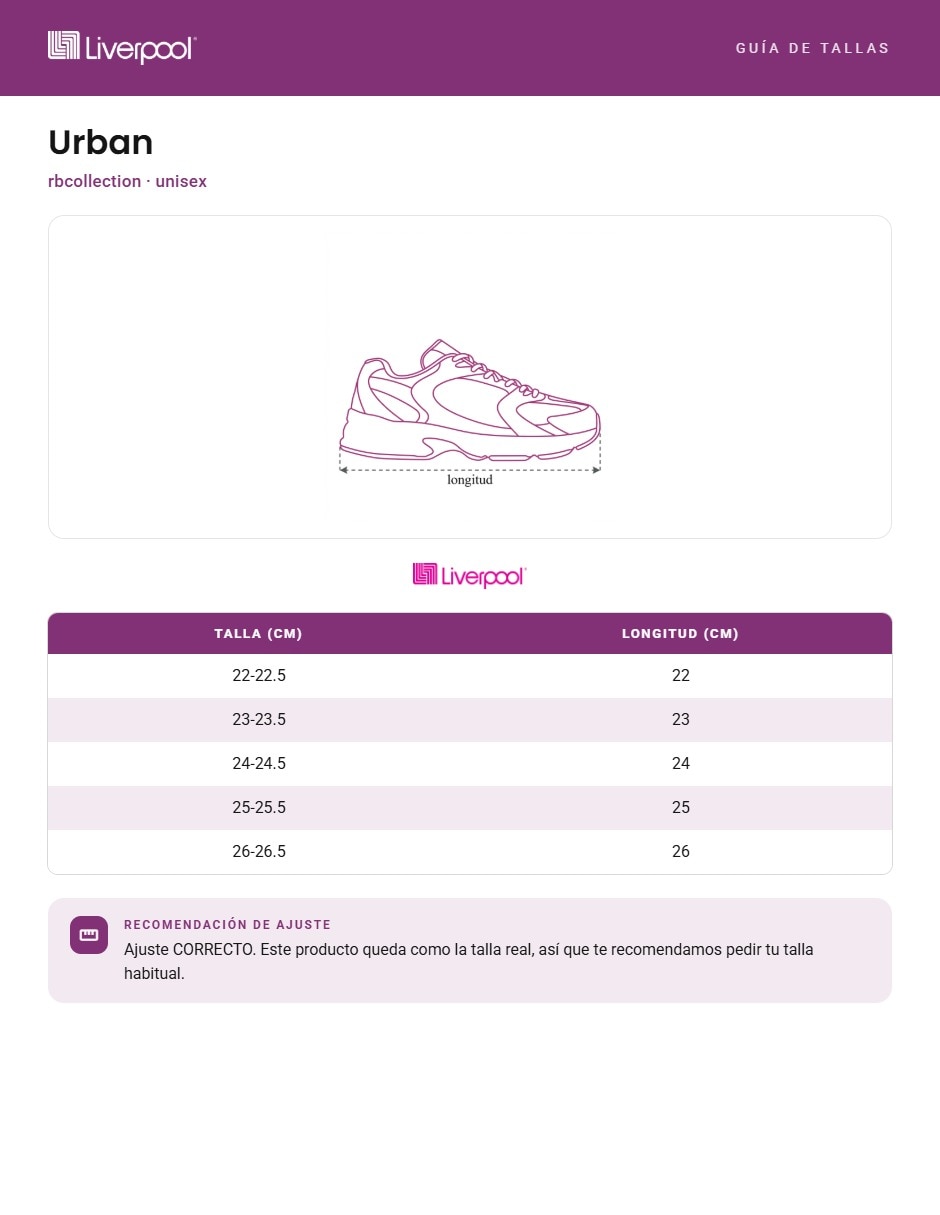 Liverpool

GUÍA DE TALLAS

Urban

rbcollection · unisex

longitud

Liverpool

| TALLA (CM) | LONGITUD (CM) |
|---|---|
| 22-22.5 | 22 |
| 23-23.5 | 23 |
| 24-24.5 | 24 |
| 25-25.5 | 25 |
| 26-26.5 | 26 |

RECOMENDACIÓN DE AJUSTE

Ajuste CORRECTO. Este producto queda como la talla real, así que te recomendamos pedir tu talla habitual.